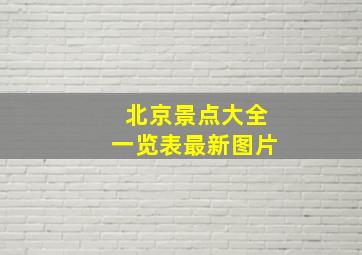 北京景点大全
一览表最新图片